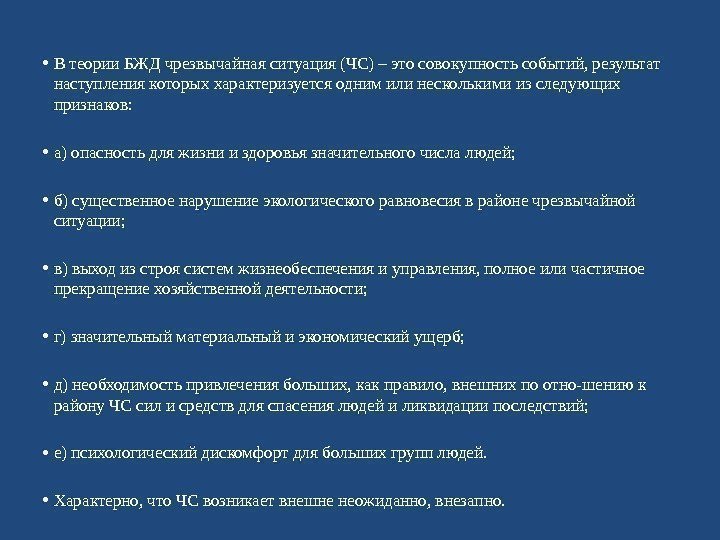 • В теории БЖД чрезвычайная ситуация (ЧС) – это совокупность событий, результат наступления которых характеризуется одним или несколькими из следующих признаков:

• а) опасность для жизни и здоровья значительного числа людей;

• б) существенное нарушение экологического равновесия в районе чрезвычайной ситуации;

• в) выход из строя систем жизнеобеспечения и управления, полное или частичное прекращение хозяйственной деятельности;

• г) значительный материальный и экономический ущерб;

• д) необходимость привлечения больших, как правило, внешних по отно-шению к району ЧС сил и средств для спасения людей и ликвидации последствий;

• е) психологический дискомфорт для больших групп людей.

• Характерно, что ЧС возникает внешне неожиданно, внезапно.